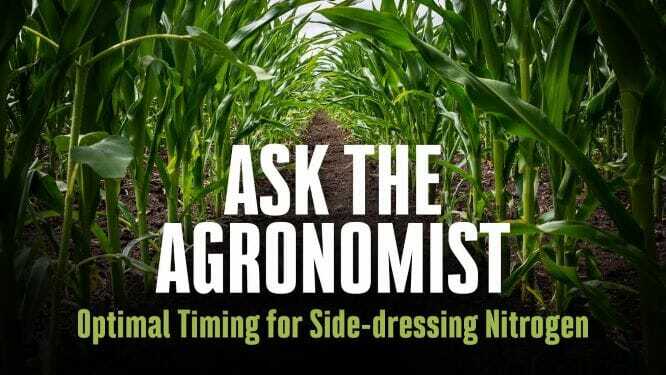 ASK THE AGRONOMIST
Optimal Timing for Side-dressing Nitrogen